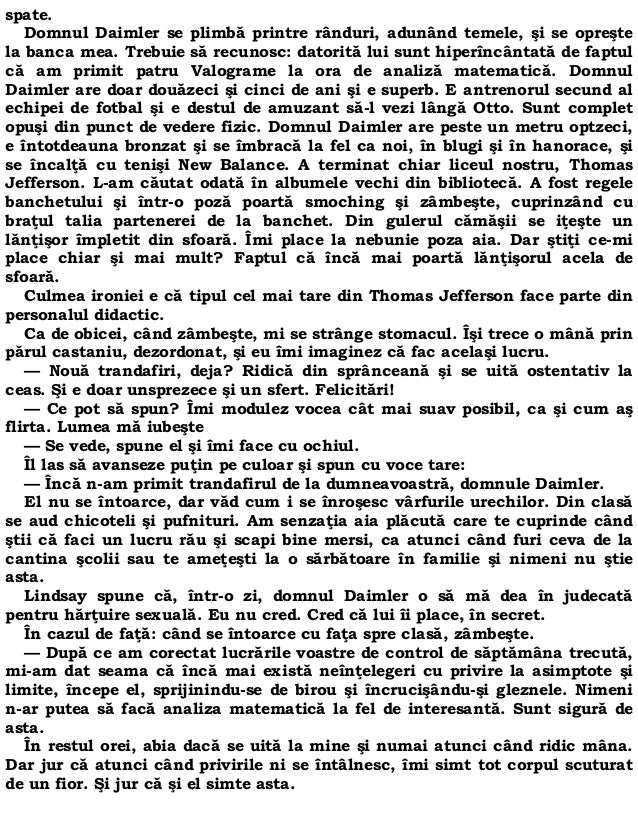 spate.

Domnul Daimler se plimbă printre rânduri, adunând temele, şi se opreşte la banca mea. Trebuie să recunosc: datorită lui sunt hiperîncântată de faptul că am primit patru Valograme la ora de analiză matematică. Domnul Daimler are doar douăzeci şi cinci de ani şi e superb. E antrenorul secund al echipei de fotbal şi e destul de amuzant să-l vezi lângă Otto. Sunt complet opuşi din punct de vedere fizic. Domnul Daimler are peste un metru optzeci, e întotdeauna bronzat şi se îmbracă la fel ca noi, în blugi şi în hanorace, şi se încalţă cu tenişi New Balance. A terminat chiar liceul nostru, Thomas Jefferson. L-am căutat odată în albumele vechi din bibliotecă. A fost regele banchetului şi într-o poză poartă smoching şi zâmbeşte, cuprinzând cu braţul talia partenerei de la banchet. Din gulerul cămăşii se iţeşte un lănţişor împletit din sfoară. Îmi place la nebunie poza aia. Dar ştiţi ce-mi place chiar şi mai mult? Faptul că încă mai poartă lănţişorul acela de sfoară.

Culmea ironiei e că tipul cel mai tare din Thomas Jefferson face parte din personalul didactic.

Ca de obicei, când zâmbeşte, mi se strânge stomacul. Îşi trece o mână prin părul castaniu, dezordonat, şi eu îmi imaginez că fac acelaşi lucru.

— Nouă trandafiri, deja? Ridică din sprânceană şi se uită ostentativ la ceas. Şi e doar unsprezece şi un sfert. Felicitări!

— Ce pot să spun? Îmi modulez vocea cât mai suav posibil, ca şi cum aş flirta. Lumea mă iubeşte

— Se vede, spune el şi îmi face cu ochiul.

Îl las să avanseze puţin pe culoar şi spun cu voce tare:

— Încă n-am primit trandafirul de la dumneavoastră, domnule Daimler.

El nu se întoarce, dar văd cum i se înroşesc vârfurile urechilor. Din clasă se aud chicoteli şi pufnituri. Am senzaţia aia plăcută care te cuprinde când ştii că faci un lucru rău şi scapi bine mersi, ca atunci când furi ceva de la cantina şcolii sau te ameţeşti la o sărbătoare în familie şi nimeni nu ştie asta.

Lindsay spune că, într-o zi, domnul Daimler o să mă dea în judecată pentru hărţuire sexuală. Eu nu cred. Cred că lui îi place, în secret.

În cazul de faţă: când se întoarce cu faţa spre clasă, zâmbeşte.

— După ce am corectat lucrările voastre de control de săptămâna trecută, mi-am dat seama că încă mai există neînţelegeri cu privire la asimptote şi limite, începe el, sprijinindu-se de birou şi încrucişându-şi gleznele. Nimeni n-ar putea să facă analiza matematică la fel de interesantă. Sunt sigură de asta.

În restul orei, abia dacă se uită la mine şi numai atunci când ridic mâna. Dar jur că atunci când privirile ni se întâlnesc, îmi simt tot corpul scuturat de un fior. Şi jur că şi el simte asta.